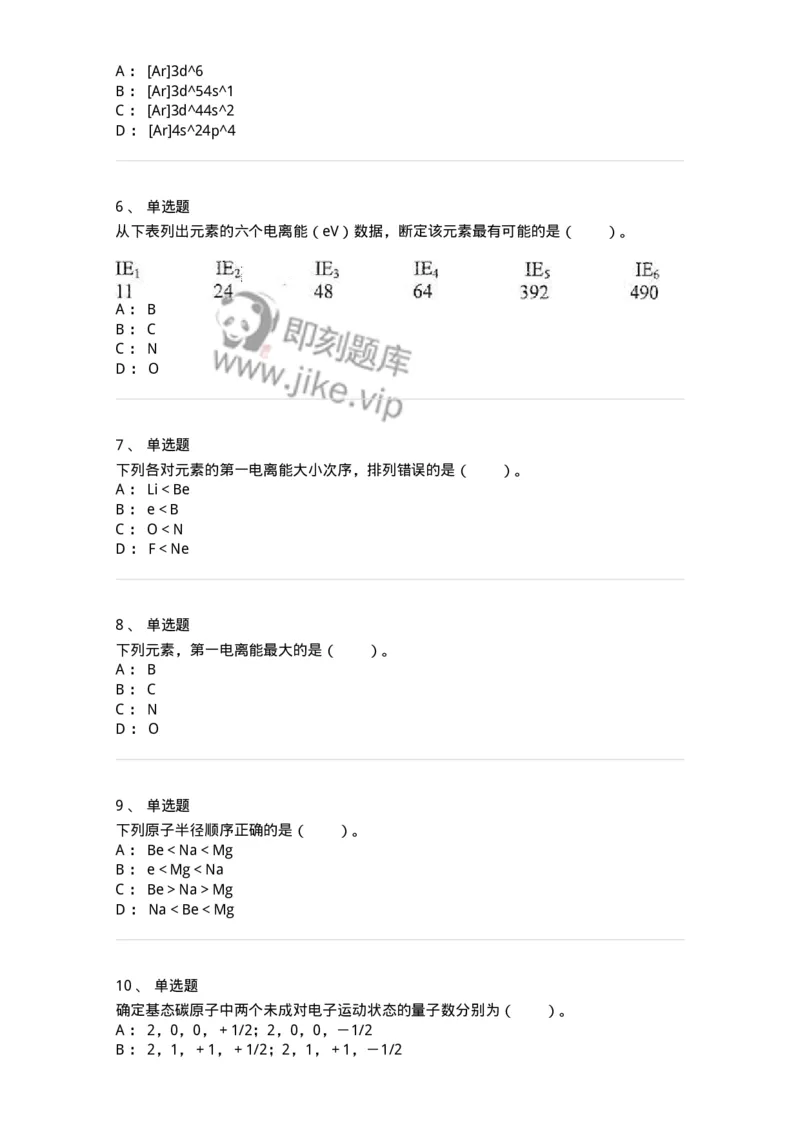 A： [Ar]3d^6
B： [Ar]3d^54s^1
C： [Ar]3d^44s^2
D： [Ar]4s^24p^4

6、 单选题
从下表列出元素的六个电离能（eV）数据，断定该元素最有可能的是（　　）。

| $IE_1$ | $IE_2$ | $IE_3$ | $IE_4$ | $IE_5$ | $IE_6$ |
|---|---|---|---|---|---|
| 11 | 24 | 48 | 64 | 392 | 490 |

A： B
B： C
C： N
D： O

即刻题库
www.jike.vip

7、 单选题
下列各对元素的第一电离能大小次序，排列错误的是（　　）。
A： Li < Be
B： e < B
C： O < N
D： F < Ne

8、 单选题
下列元素，第一电离能最大的是（　　）。
A： B
B： C
C： N
D： O

9、 单选题
下列原子半径顺序正确的是（　　）。
A： Be < Na < Mg
B： e < Mg < Na
C： Be > Na > Mg
D： Na < Be < Mg

10、 单选题
确定基态碳原子中两个未成对电子运动状态的量子数分别为（　　）。
A： 2，0，0，+1/2；2，0，0，－1/2
B： 2，1，+1，+1/2；2，1，+1，－1/2